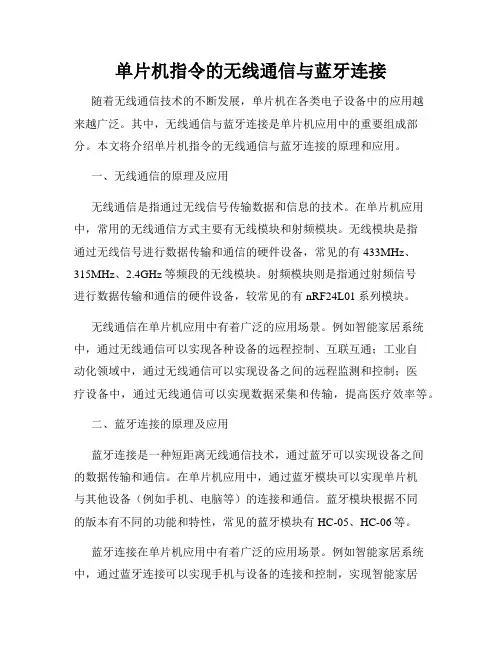 单片机指令的无线通信与蓝牙连接

随着无线通信技术的不断发展，单片机在各类电子设备中的应用越来越广泛。其中，无线通信与蓝牙连接是单片机应用中的重要组成部分。本文将介绍单片机指令的无线通信与蓝牙连接的原理和应用。

一、无线通信的原理及应用

无线通信是指通过无线信号传输数据和信息的技术。在单片机应用中，常用的无线通信方式主要有无线模块和射频模块。无线模块是指通过无线信号进行数据传输和通信的硬件设备，常见的有 433MHz、315MHz、2.4GHz 等频段的无线模块。射频模块则是指通过射频信号进行数据传输和通信的硬件设备，较常见的有 nRF24L01 系列模块。

无线通信在单片机应用中有着广泛的应用场景。例如智能家居系统中，通过无线通信可以实现各种设备的远程控制、互联互通；工业自动化领域中，通过无线通信可以实现设备之间的远程监测和控制；医疗设备中，通过无线通信可以实现数据采集和传输，提高医疗效率等。

二、蓝牙连接的原理及应用

蓝牙连接是一种短距离无线通信技术，通过蓝牙可以实现设备之间的数据传输和通信。在单片机应用中，通过蓝牙模块可以实现单片机与其他设备（例如手机、电脑等）的连接和通信。蓝牙模块根据不同的版本有不同的功能和特性，常见的蓝牙模块有 HC-05、HC-06 等。

蓝牙连接在单片机应用中有着广泛的应用场景。例如智能家居系统中，通过蓝牙连接可以实现手机与设备的连接和控制，实现智能家居